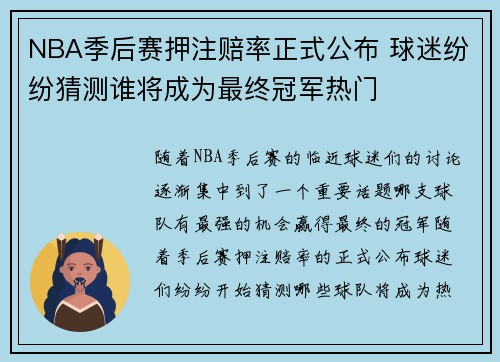 NBA季后赛押注赔率正式公布 球迷纷纷猜测谁将成为最终冠军热门

随着NBA季后赛的临近球迷们的讨论逐渐集中到了一个重要话题哪支球队有最强的机会赢得最终的冠军随着季后赛押注赔率的正式公布球迷们纷纷开始猜测哪些球队将成为热